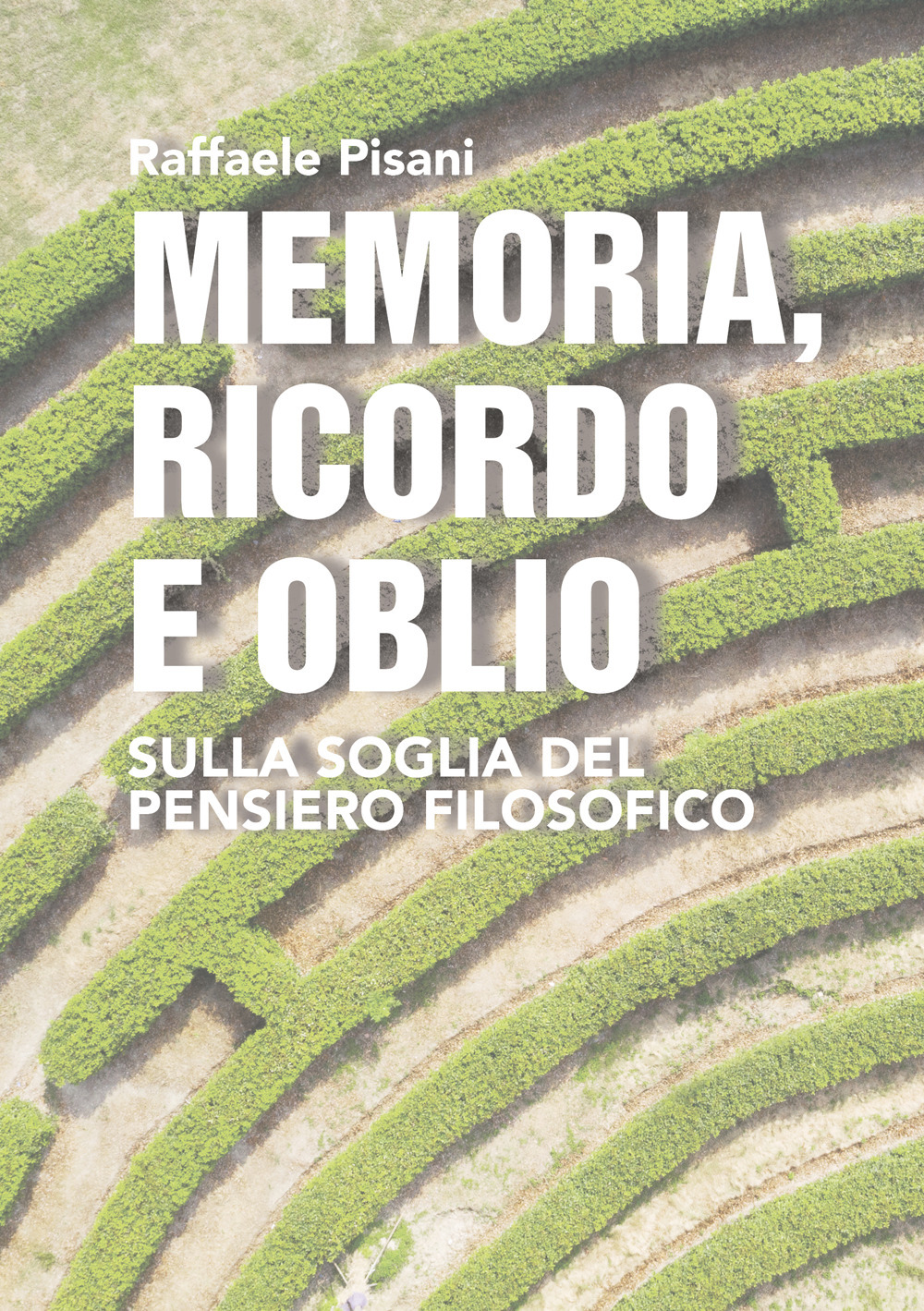 Raffaele Pisani

MEMORIA, RICORDO E OBLIO

SULLA SOGLIA DEL PENSIERO FILOSOFICO